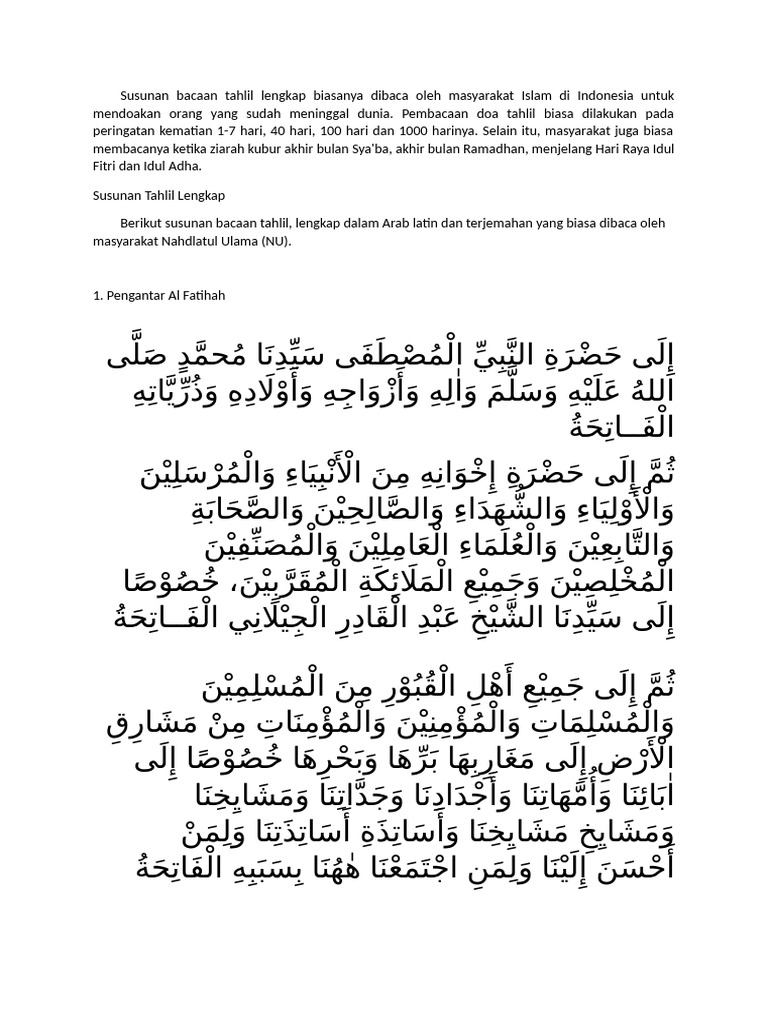 Susunan bacaan tahlil lengkap biasanya dibaca oleh masyarakat Islam di Indonesia untuk mendoakan orang yang sudah meninggal dunia. Pembacaan doa tahlil biasa dilakukan pada peringatan kematian 1-7 hari, 40 hari, 100 hari dan 1000 harinya. Selain itu, masyarakat juga biasa membacanya ketika ziarah kubur akhir bulan Sya'ba, akhir bulan Ramadhan, menjelang Hari Raya Idul Fitri dan Idul Adha.

Susunan Tahlil Lengkap

Berikut susunan bacaan tahlil, lengkap dalam Arab latin dan terjemahan yang biasa dibaca oleh masyarakat Nahdlatul Ulama (NU).

1. Pengantar Al Fatihah

إِلَى حَضْرَةِ النَّبِيِّ الْمُصْطَفَى سَيِّدِنَا مُحَمَّدٍ صَلَّى اللهُ عَلَيْهِ وَسَلَّمَ وَاٰلِهِ وَأَزْوَاجِهِ وَأَوْلَادِهِ وَذُرِّيَّاتِهِ الْفَــاتِحَةُ

ثُمَّ إِلَى حَضْرَةِ إِخْوَانِهِ مِنَ الْأَنْبِيَاءِ وَالْمُرْسَلِيْنَ وَالْأَوْلِيَاءِ وَالشُّهَدَاءِ وَالصَّالِحِيْنَ وَالصَّحَابَةِ وَالتَّابِعِيْنَ وَالْعُلَمَاءِ الْعَامِلِيْنَ وَالْمُصَنِّفِيْنَ الْمُخْلِصِيْنَ وَجَمِيْعِ الْمَلَائِكَةِ الْمُقَرَّبِيْنَ، خُصُوْصًا إِلَى سَيِّدِنَا الشَّيْخِ عَبْدِ الْقَادِرِ الْجِيْلَانِي الْفَــاتِحَةُ

ثُمَّ إِلَى جَمِيْعِ أَهْلِ الْقُبُوْرِ مِنَ الْمُسْلِمِيْنَ وَالْمُسْلِمَاتِ وَالْمُؤْمِنِيْنَ وَالْمُؤْمِنَاتِ مِنْ مَشَارِقِ الْأَرْضِ إِلَى مَغَارِبِهَا بَرِّهَا وَبَحْرِهَا خُصُوْصًا إِلَى اٰبَائِنَا وَأُمَّهَاتِنَا وَأَجْدَادِنَا وَجَدَّاتِنَا وَمَشَايِخِنَا وَمَشَايِخِ مَشَايِخِنَا وَأَسَاتِذَةِ أَسَاتِذَتِنَا وَلِمَنْ أَحْسَنَ إِلَيْنَا وَلِمَنِ اجْتَمَعْنَا هٰهُنَا بِسَبَبِهِ الْفَاتِحَةُ